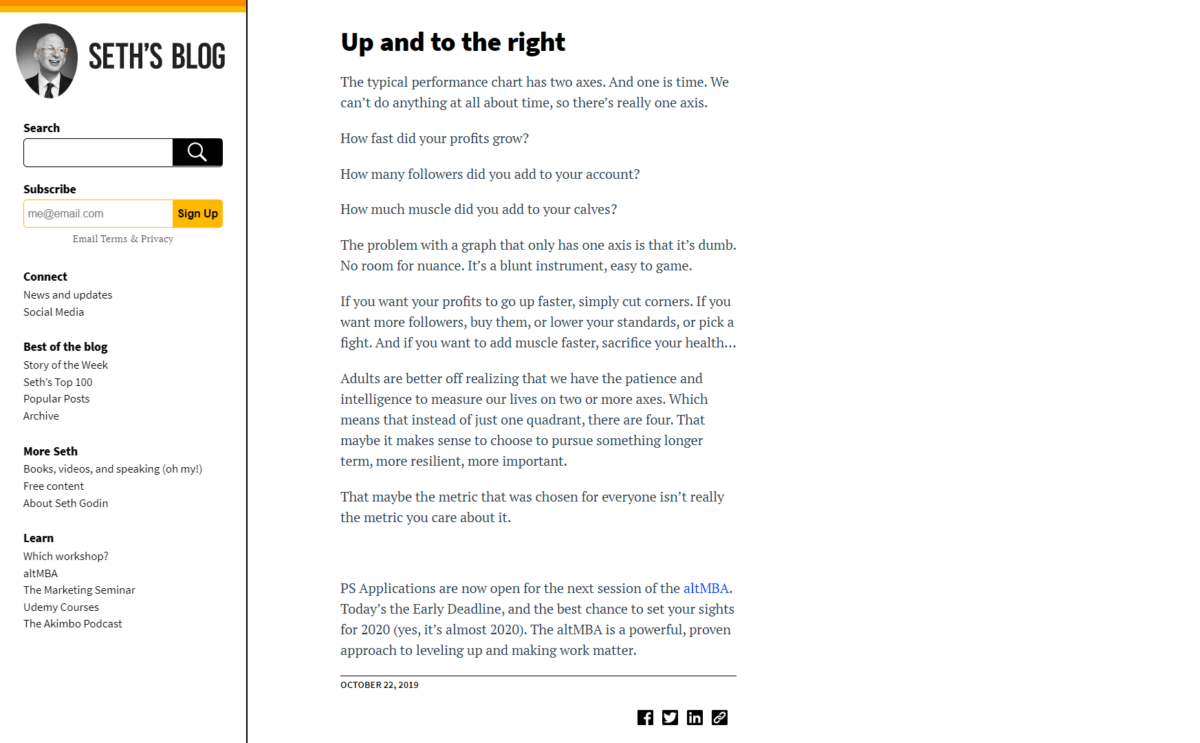 SETH'S BLOG

Search

Subscribe

me@email.com

Sign Up

Email Terms & Privacy

Connect
News and updates
Social Media

Best of the blog
Story of the Week
Seth's Top 100
Popular Posts
Archive

More Seth
Books, videos, and speaking (oh my!)
Free content
About Seth Godin

Learn
Which workshop?
altMBA
The Marketing Seminar
Udemy Courses
The Akimbo Podcast

Up and to the right

The typical performance chart has two axes. And one is time. We can't do anything at all about time, so there's really one axis.

How fast did your profits grow?

How many followers did you add to your account?

How much muscle did you add to your calves?

The problem with a graph that only has one axis is that it's dumb. No room for nuance. It's a blunt instrument, easy to game.

If you want your profits to go up faster, simply cut corners. If you want more followers, buy them, or lower your standards, or pick a fight. And if you want to add muscle faster, sacrifice your health…

Adults are better off realizing that we have the patience and intelligence to measure our lives on two or more axes. Which means that instead of just one quadrant, there are four. That maybe it makes sense to choose to pursue something longer term, more resilient, more important.

That maybe the metric that was chosen for everyone isn't really the metric you care about it.

PS Applications are now open for the next session of the altMBA. Today's the Early Deadline, and the best chance to set your sights for 2020 (yes, it's almost 2020). The altMBA is a powerful, proven approach to leveling up and making work matter.

OCTOBER 22, 2019